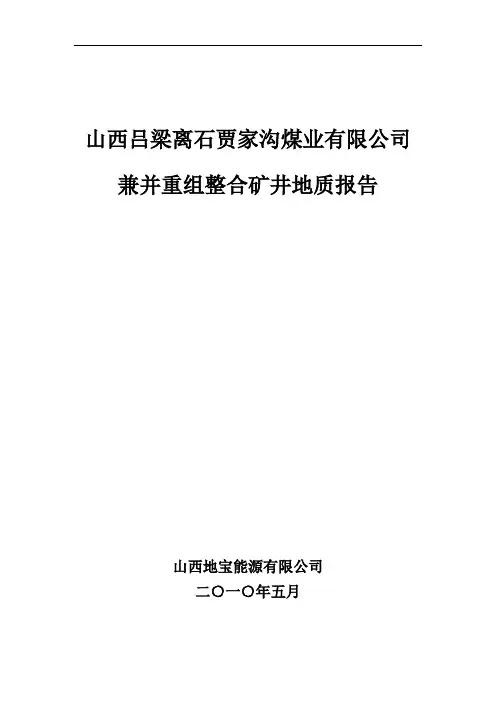 山西吕梁离石贾家沟煤业有限公司

兼并重组整合矿井地质报告

山西地宝能源有限公司

二〇一〇年五月